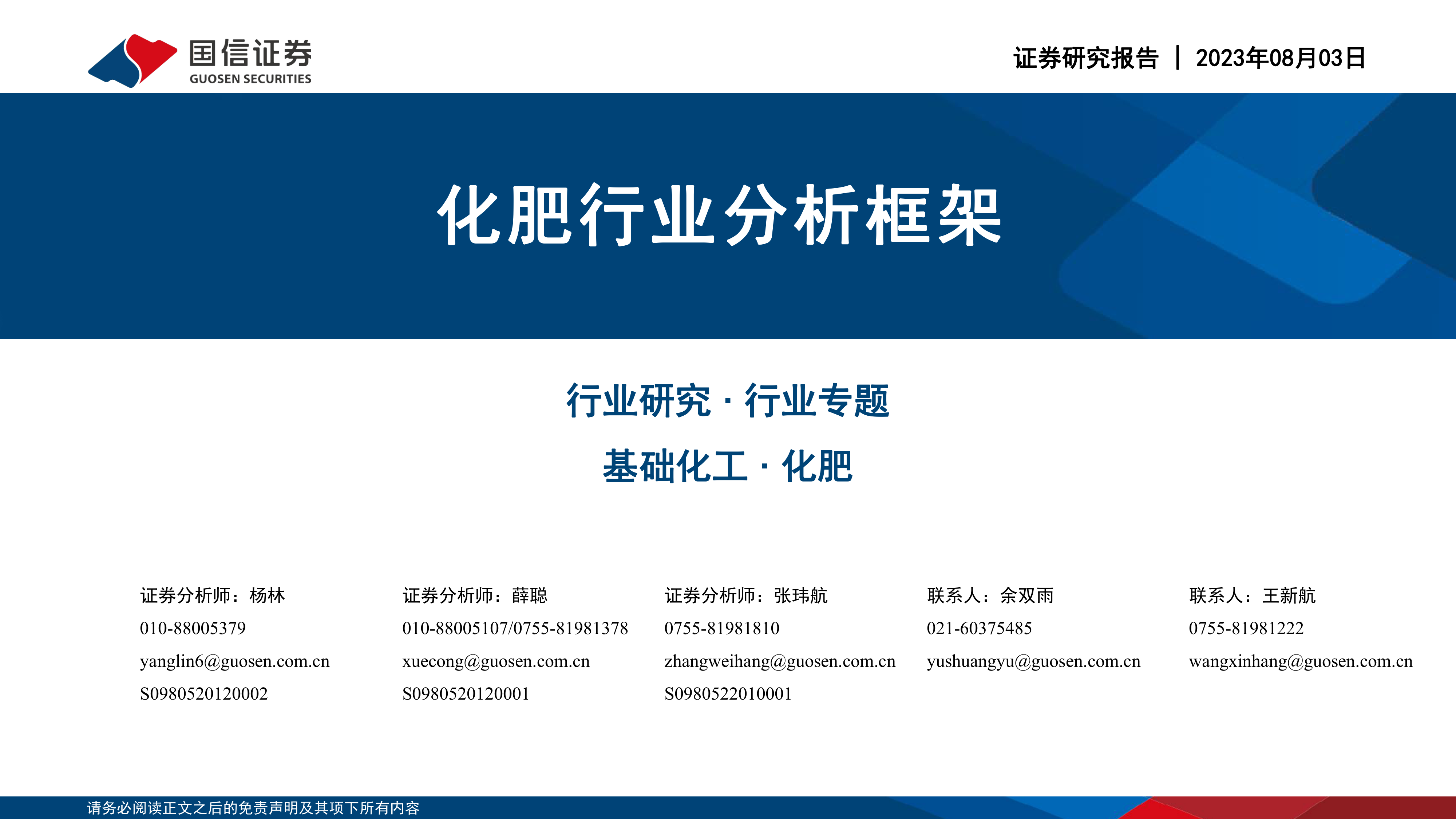 国信证券
GUOSEN SECURITIES

证券研究报告 | 2023年08月03日

化肥行业分析框架

行业研究 · 行业专题

基础化工 · 化肥

证券分析师：杨林
010-88005379
yanglin6@guosen.com.cn
S0980520120002

证券分析师：薛聪
010-88005107/0755-81981378
xuecong@guosen.com.cn
S0980520120001

证券分析师：张玮航
0755-81981810
zhangweihang@guosen.com.cn
S0980522010001

联系人：余双雨
021-60375485
yushuangyu@guosen.com.cn

联系人：王新航
0755-81981222
wangxinhang@guosen.com.cn

请务必阅读正文之后的免责声明及其项下所有内容